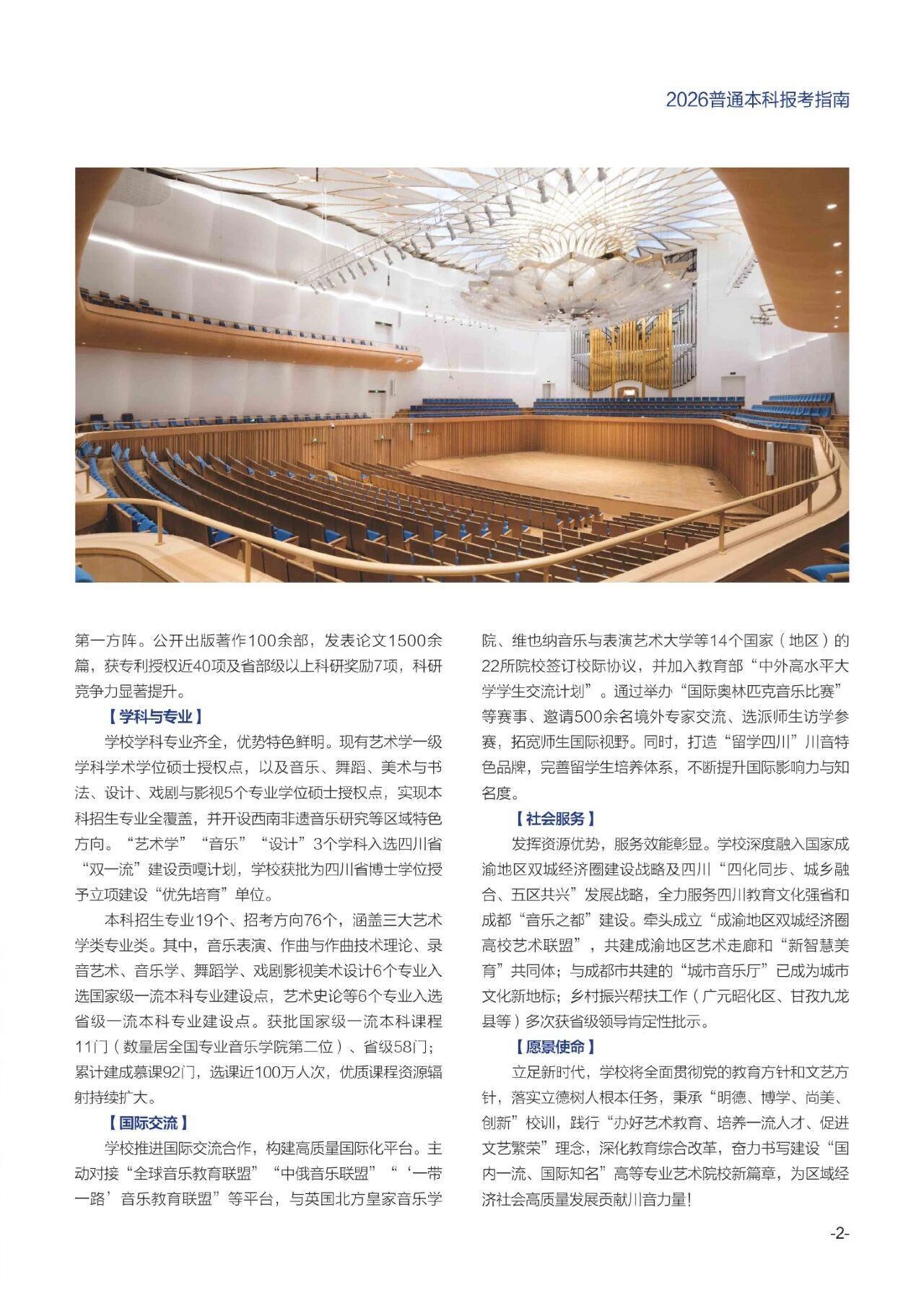 2026普通本科报考指南

第一方阵。公开出版著作100余部，发表论文1500余篇，获专利授权近40项及省部级以上科研奖励7项，科研竞争力显著提升。

【学科与专业】

学校学科专业齐全，优势特色鲜明。现有艺术学一级学科学术学位硕士授权点，以及音乐、舞蹈、美术与书法、设计、戏剧与影视5个专业学位硕士授权点，实现本科招生专业全覆盖，并开设西南非遗音乐研究等区域特色方向。“艺术学”“音乐”“设计”3个学科入选四川省“双一流”建设贡嘎计划，学校获批为四川省博士学位授予立项建设“优先培育”单位。

本科招生专业19个、招考方向76个，涵盖三大艺术学类专业类。其中，音乐表演、作曲与作曲技术理论、录音艺术、音乐学、舞蹈学、戏剧影视美术设计6个专业入选国家级一流本科专业建设点，艺术史论等6个专业入选省级一流本科专业建设点。获批国家级一流本科课程11门（数量居全国专业音乐学院第二位）、省级58门；累计建成慕课92门，选课近100万人次，优质课程资源辐射持续扩大。

【国际交流】

学校推进国际交流合作，构建高质量国际化平台。主动对接“全球音乐教育联盟”“中俄音乐联盟”“‘一带一路’音乐教育联盟”等平台，与英国北方皇家音乐学院、维也纳音乐与表演艺术大学等14个国家（地区）的22所院校签订校际协议，并加入教育部“中外高水平大学学生交流计划”。通过举办“国际奥林匹克音乐比赛”等赛事、邀请500余名境外专家交流、选派师生访学参赛，拓宽师生国际视野。同时，打造“留学四川”川音特色品牌，完善留学生培养体系，不断提升国际影响力与知名度。

【社会服务】

发挥资源优势，服务效能彰显。学校深度融入国家成渝地区双城经济圈建设战略及四川“四化同步、城乡融合、五区共兴”发展战略，全力服务四川教育文化强省和成都“音乐之都”建设。牵头成立“成渝地区双城经济圈高校艺术联盟”，共建成渝地区艺术走廊和“新智慧美育”共同体；与成都市共建的“城市音乐厅”已成为城市文化新地标；乡村振兴帮扶工作（广元昭化区、甘孜九龙县等）多次获省级领导肯定性批示。

【愿景使命】

立足新时代，学校将全面贯彻党的教育方针和文艺方针，落实立德树人根本任务，秉承“明德、博学、尚美、创新”校训，践行“办好艺术教育、培养一流人才、促进文艺繁荣”理念，深化教育综合改革，奋力书写建设“国内一流、国际知名”高等专业艺术院校新篇章，为区域经济社会高质量发展贡献川音力量！

-2-